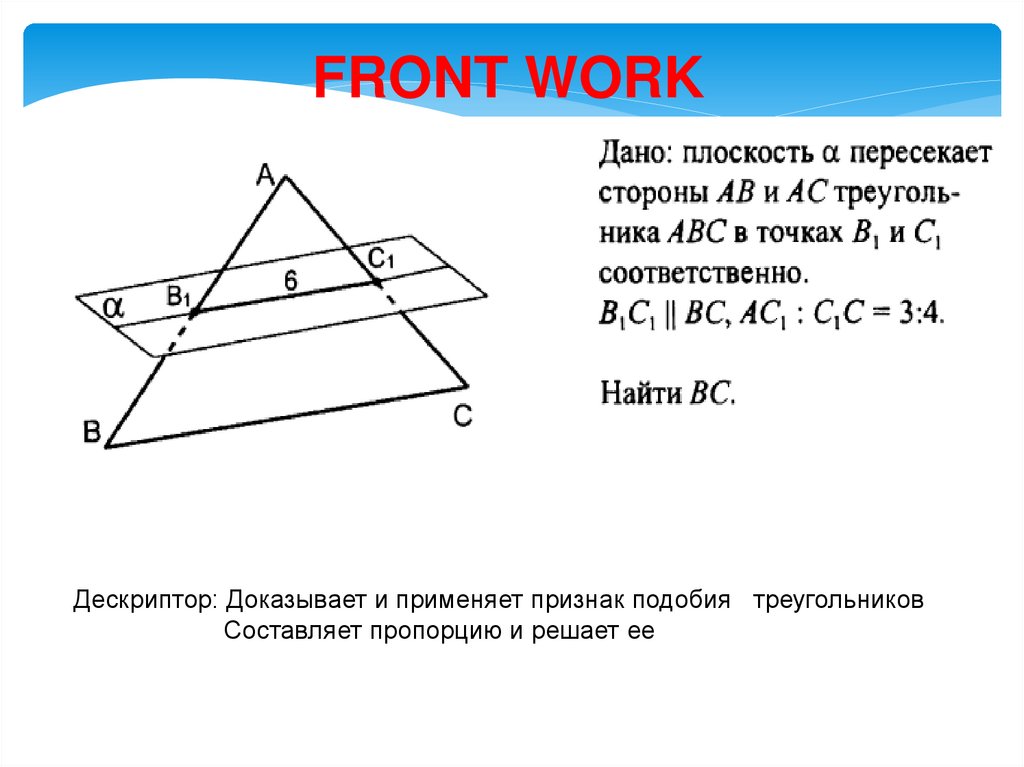 FRONT WORK

A
$C_1$
$\alpha$
$B_1$
6
B
C

Дано: плоскость $\alpha$ пересекает стороны $AB$ и $AC$ треугольника $ABC$ в точках $B_1$ и $C_1$ соответственно.
$B_1C_1 \parallel BC$, $AC_1 : C_1C = 3:4$.

Найти $BC$.

Дескриптор: Доказывает и применяет признак подобия треугольников
Составляет пропорцию и решает ее